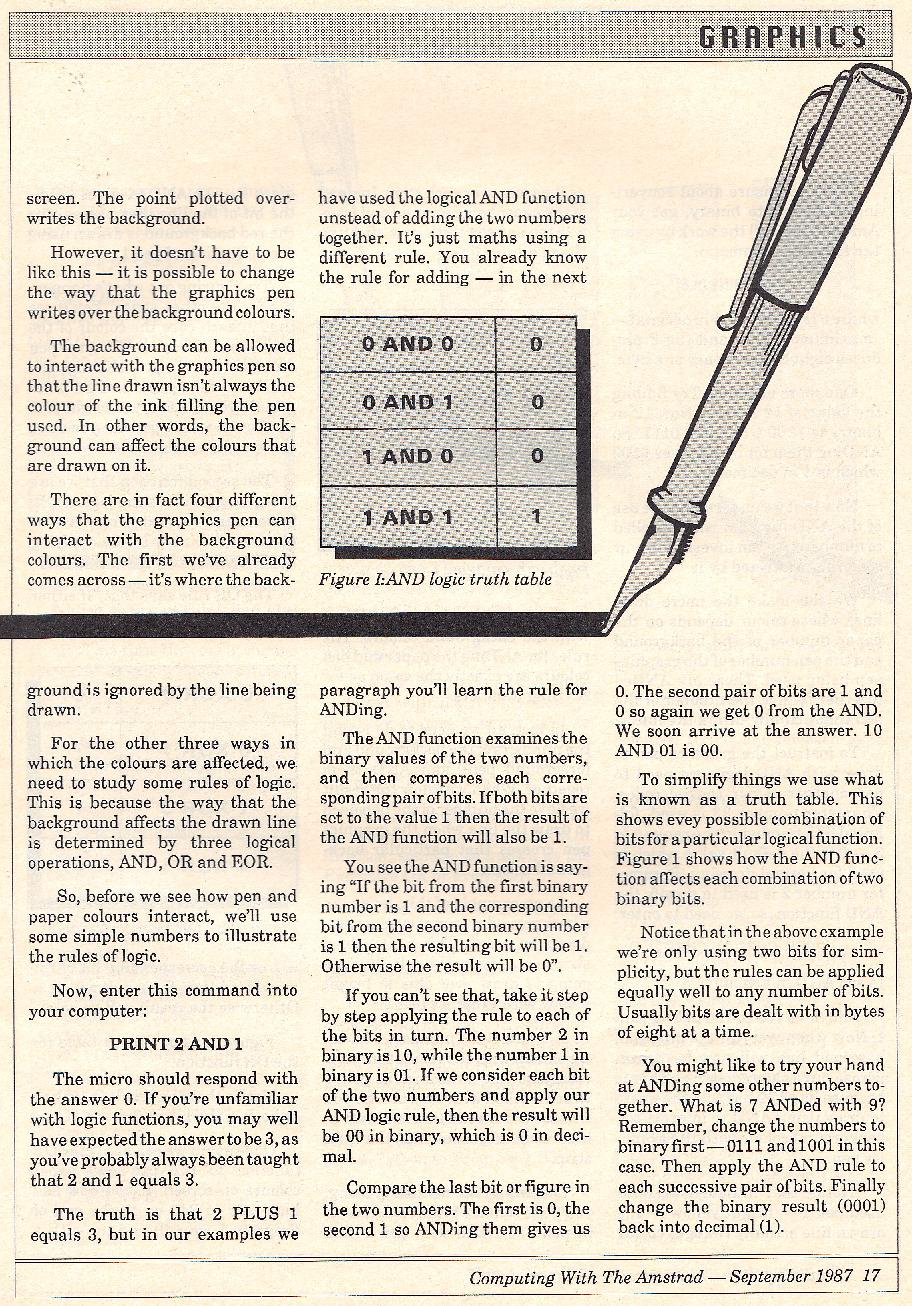 GRAPHICS

screen. The point plotted overwrites the background.

However, it doesn't have to be like this — it is possible to change the way that the graphics pen writes over the background colours.

The background can be allowed to interact with the graphics pen so that the line drawn isn't always the colour of the ink filling the pen used. In other words, the background can affect the colours that are drawn on it.

There are in fact four different ways that the graphics pen can interact with the background colours. The first we've already comes across — it's where the background is ignored by the line being drawn.

For the other three ways in which the colours are affected, we need to study some rules of logic. This is because the way that the background affects the drawn line is determined by three logical operations, AND, OR and EOR.

So, before we see how pen and paper colours interact, we'll use some simple numbers to illustrate the rules of logic.

Now, enter this command into your computer:

PRINT 2 AND 1

The micro should respond with the answer 0. If you're unfamiliar with logic functions, you may well have expected the answer to be 3, as you've probably always been taught that 2 and 1 equals 3.

The truth is that 2 PLUS 1 equals 3, but in our examples we have used the logical AND function unstead of adding the two numbers together. It's just maths using a different rule. You already know the rule for adding — in the next

| 0 AND 0 | 0 |
|---|---|
| 0 AND 1 | 0 |
| 1 AND 0 | 0 |
| 1 AND 1 | 1 |

Figure I:AND logic truth table

paragraph you'll learn the rule for ANDing.

The AND function examines the binary values of the two numbers, and then compares each corresponding pair of bits. If both bits are set to the value 1 then the result of the AND function will also be 1.

You see the AND function is saying "If the bit from the first binary number is 1 and the corresponding bit from the second binary number is 1 then the resulting bit will be 1. Otherwise the result will be 0".

If you can't see that, take it step by step applying the rule to each of the bits in turn. The number 2 in binary is 10, while the number 1 in binary is 01. If we consider each bit of the two numbers and apply our AND logic rule, then the result will be 00 in binary, which is 0 in decimal.

Compare the last bit or figure in the two numbers. The first is 0, the second 1 so ANDing them gives us 0. The second pair of bits are 1 and 0 so again we get 0 from the AND. We soon arrive at the answer. 10 AND 01 is 00.

To simplify things we use what is known as a truth table. This shows evey possible combination of bits for a particular logical function. Figure 1 shows how the AND function affects each combination of two binary bits.

Notice that in the above example we're only using two bits for simplicity, but the rules can be applied equally well to any number of bits. Usually bits are dealt with in bytes of eight at a time.

You might like to try your hand at ANDing some other numbers together. What is 7 ANDed with 9? Remember, change the numbers to binary first — 0111 and 1001 in this case. Then apply the AND rule to each successive pair of bits. Finally change the binary result (0001) back into decimal (1).

Computing With The Amstrad — September 1987 17